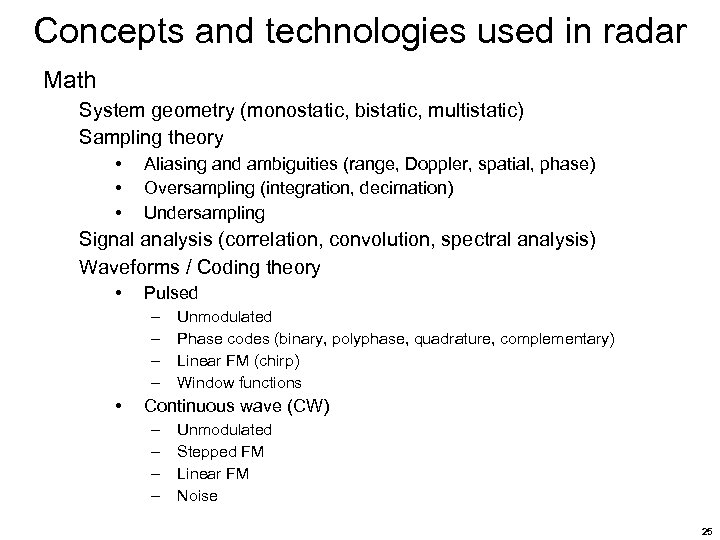 Concepts and technologies used in radar

Math

System geometry (monostatic, bistatic, multistatic)

Sampling theory

• Aliasing and ambiguities (range, Doppler, spatial, phase)
• Oversampling (integration, decimation)
• Undersampling

Signal analysis (correlation, convolution, spectral analysis)

Waveforms / Coding theory

• Pulsed
– Unmodulated
– Phase codes (binary, polyphase, quadrature, complementary)
– Linear FM (chirp)
– Window functions
• Continuous wave (CW)
– Unmodulated
– Stepped FM
– Linear FM
– Noise

25